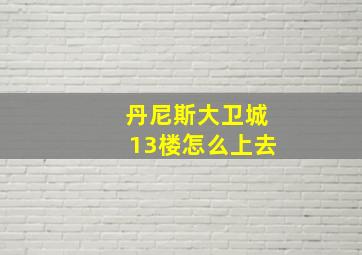 丹尼斯大卫城
13楼怎么上去